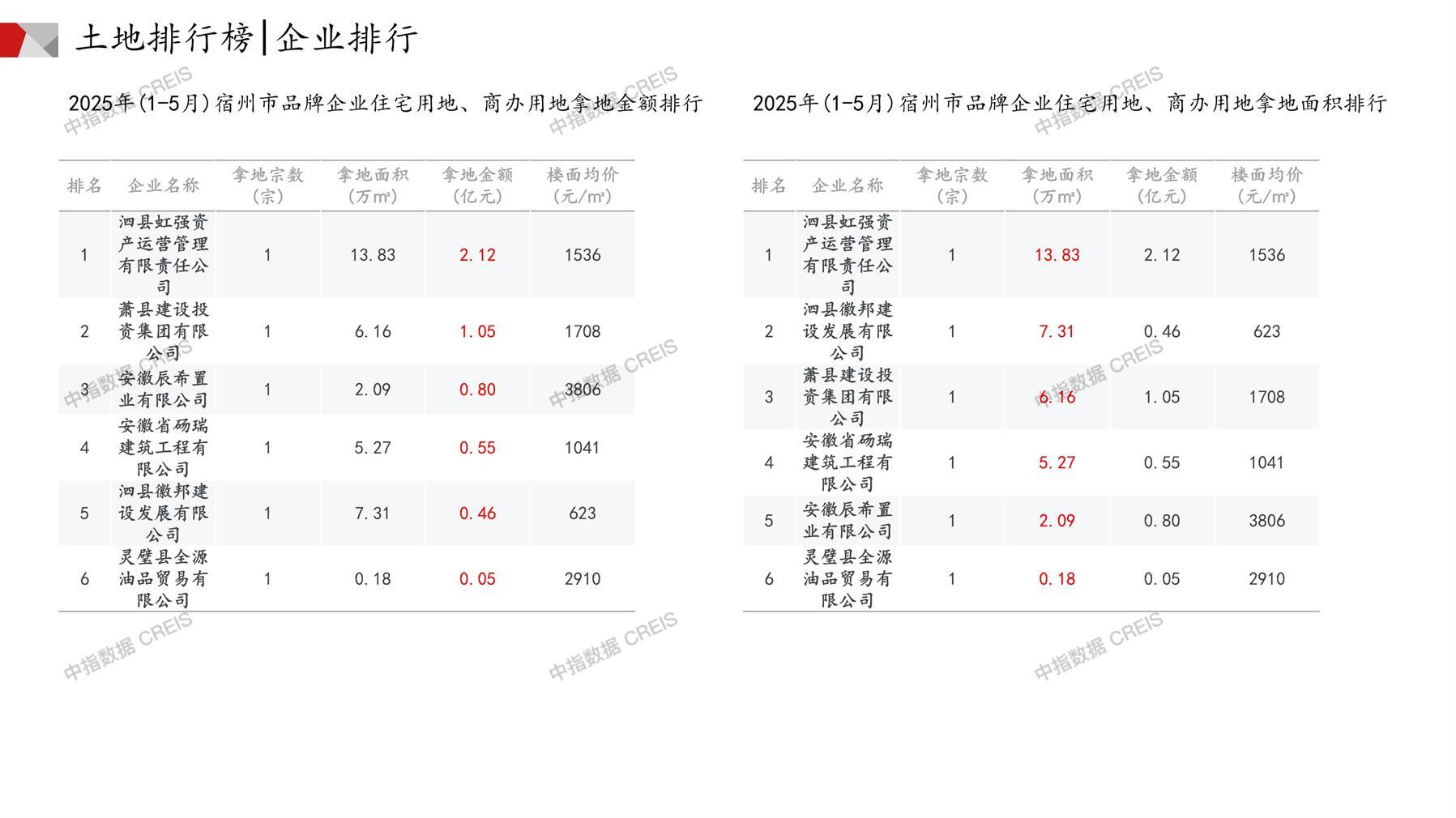 土地排行榜|企业排行

2025年(1-5月)宿州市品牌企业住宅用地、商办用地拿地金额排行

| 排名 | 企业名称 | 拿地宗数(宗) | 拿地面积(万m²) | 拿地金额(亿元) | 楼面均价(元/m²) |
|---|---|---|---|---|---|
| 1 | 泗县虹强资产运营管理有限责任公司 | 1 | 13.83 | 2.12 | 1536 |
| 2 | 萧县建设投资集团有限公司 | 1 | 6.16 | 1.05 | 1708 |
| 3 | 安徽辰希置业有限公司 | 1 | 2.09 | 0.80 | 3806 |
| 4 | 安徽省砀瑞建筑工程有限公司 | 1 | 5.27 | 0.55 | 1041 |
| 5 | 泗县徽邦建设发展有限公司 | 1 | 7.31 | 0.46 | 623 |
| 6 | 灵璧县全源油品贸易有限公司 | 1 | 0.18 | 0.05 | 2910 |

2025年(1-5月)宿州市品牌企业住宅用地、商办用地拿地面积排行

| 排名 | 企业名称 | 拿地宗数(宗) | 拿地面积(万m²) | 拿地金额(亿元) | 楼面均价(元/m²) |
|---|---|---|---|---|---|
| 1 | 泗县虹强资产运营管理有限责任公司 | 1 | 13.83 | 2.12 | 1536 |
| 2 | 泗县徽邦建设发展有限公司 | 1 | 7.31 | 0.46 | 623 |
| 3 | 萧县建设投资集团有限公司 | 1 | 6.16 | 1.05 | 1708 |
| 4 | 安徽省砀瑞建筑工程有限公司 | 1 | 5.27 | 0.55 | 1041 |
| 5 | 安徽辰希置业有限公司 | 1 | 2.09 | 0.80 | 3806 |
| 6 | 灵璧县全源油品贸易有限公司 | 1 | 0.18 | 0.05 | 2910 |

中指数据 CREIS